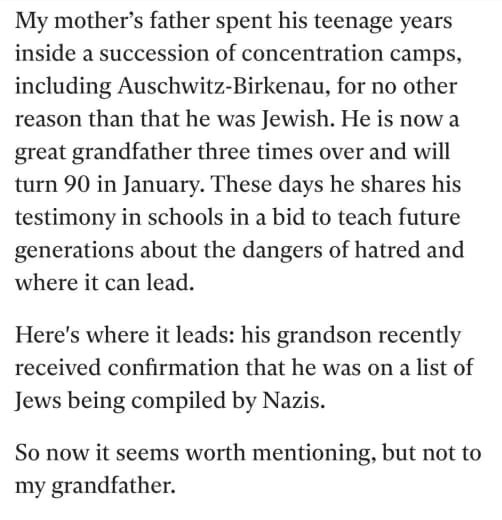 My mother’s father spent his teenage years inside a succession of concentration camps, including Auschwitz-Birkenau, for no other reason than that he was Jewish. He is now a great grandfather three times over and will turn 90 in January. These days he shares his testimony in schools in a bid to teach future generations about the dangers of hatred and where it can lead.

Here's where it leads: his grandson recently received confirmation that he was on a list of Jews being compiled by Nazis.

So now it seems worth mentioning, but not to my grandfather.